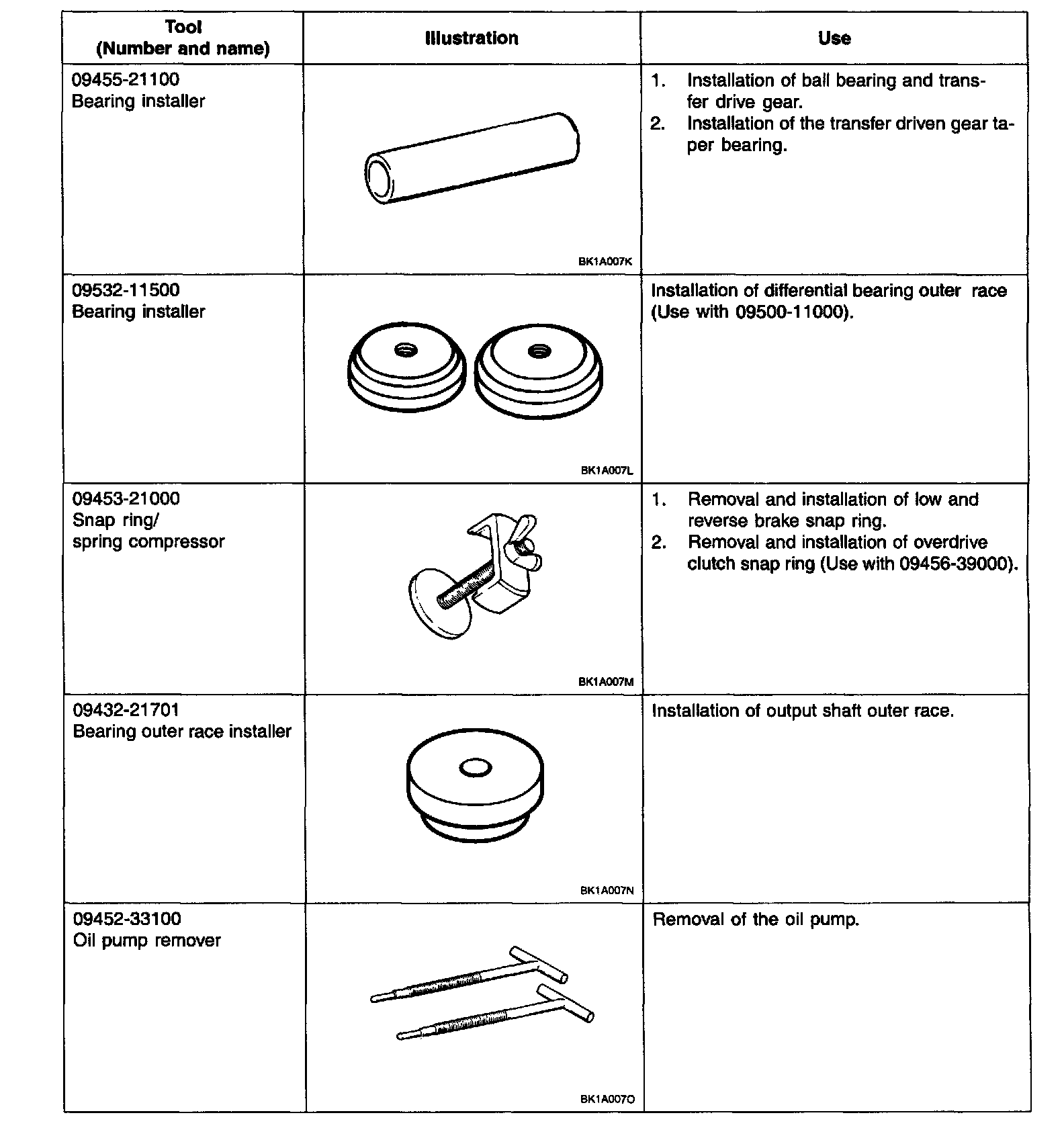 | Tool (Number and name) | Illustration | Use |
|---|---|---|
| 09455-21100 Bearing installer | BK1A007K | 1. Installation of ball bearing and transfer drive gear. 2. Installation of the transfer driven gear taper bearing. |
| 09532-11500 Bearing installer | BK1A007L | Installation of differential bearing outer race (Use with 09500-11000). |
| 09453-21000 Snap ring/ spring compressor | BK1A007M | 1. Removal and installation of low and reverse brake snap ring. 2. Removal and installation of overdrive clutch snap ring (Use with 09456-39000). |
| 09432-21701 Bearing outer race installer | BK1A007N | Installation of output shaft outer race. |
| 09452-33100 Oil pump remover | BK1A007O | Removal of the oil pump. |